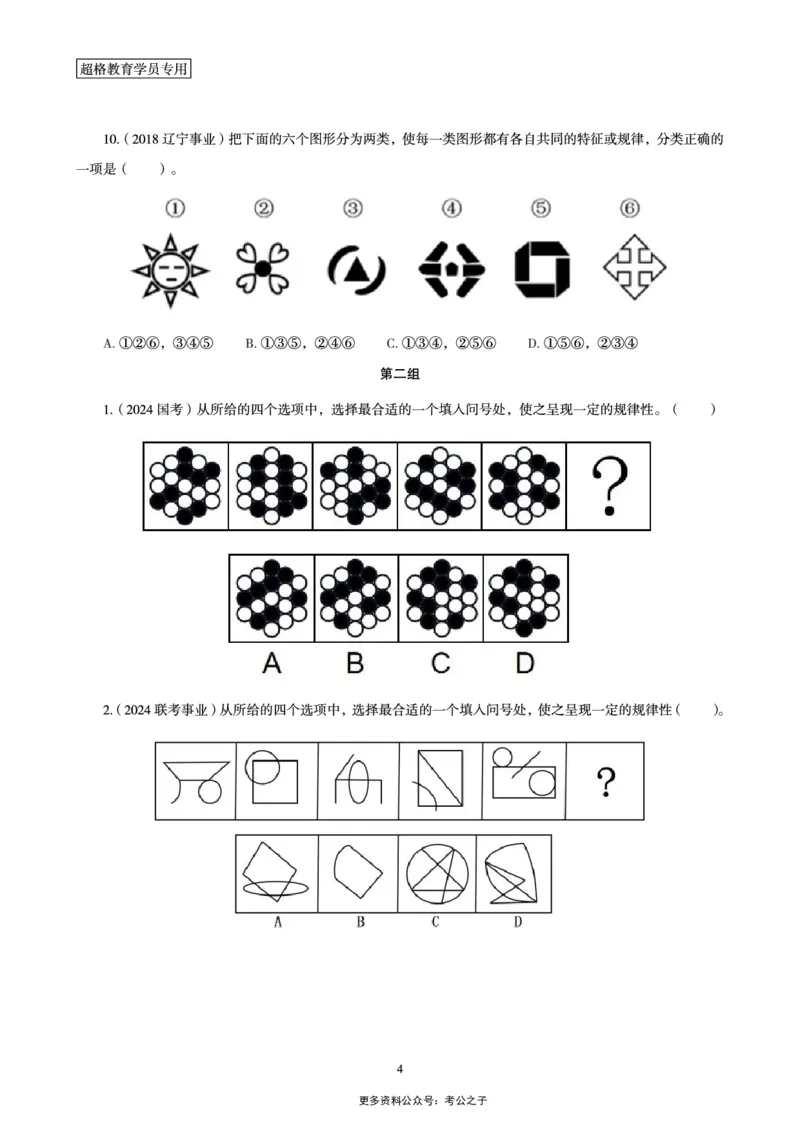 超格教育学员专用

10.（2018 辽宁事业）把下面的六个图形分为两类，使每一类图形都有各自共同的特征或规律，分类正确的一项是（　　）。

① ② ③ ④ ⑤ ⑥

A. ①②⑥，③④⑤　B. ①③⑤，②④⑥　C. ①③④，②⑤⑥　D. ①⑤⑥，②③④

第二组

1.（2024 国考）从所给的四个选项中，选择最合适的一个填入问号处，使之呈现一定的规律性。（　　）

?

A B C D

2.（2024 联考事业）从所给的四个选项中，选择最合适的一个填入问号处，使之呈现一定的规律性（　　）。

?

A B C D

4

更多资料公众号：考公之子